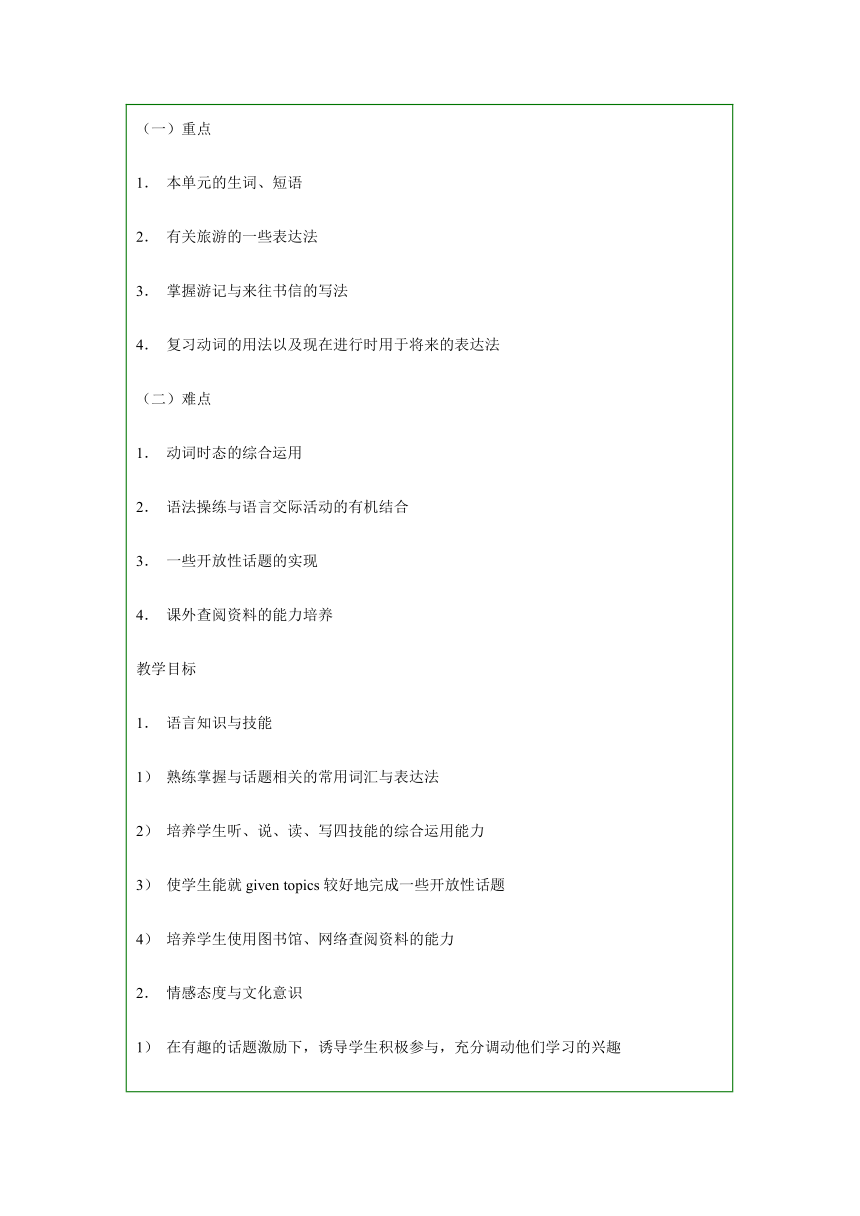 （一）重点

1. 本单元的生词、短语

2. 有关旅游的一些表达法

3. 掌握游记与来往书信的写法

4. 复习动词的用法以及现在进行时用于将来的表达法

（二）难点

1. 动词时态的综合运用

2. 语法操练与语言交际活动的有机结合

3. 一些开放性话题的实现

4. 课外查阅资料的能力培养

教学目标

1. 语言知识与技能

1） 熟练掌握与话题相关的常用词汇与表达法

2） 培养学生听、说、读、写四技能的综合运用能力

3） 使学生能就 given topics 较好地完成一些开放性话题

4） 培养学生使用图书馆、网络查阅资料的能力

2. 情感态度与文化意识

1） 在有趣的话题激励下，诱导学生积极参与，充分调动他们学习的兴趣